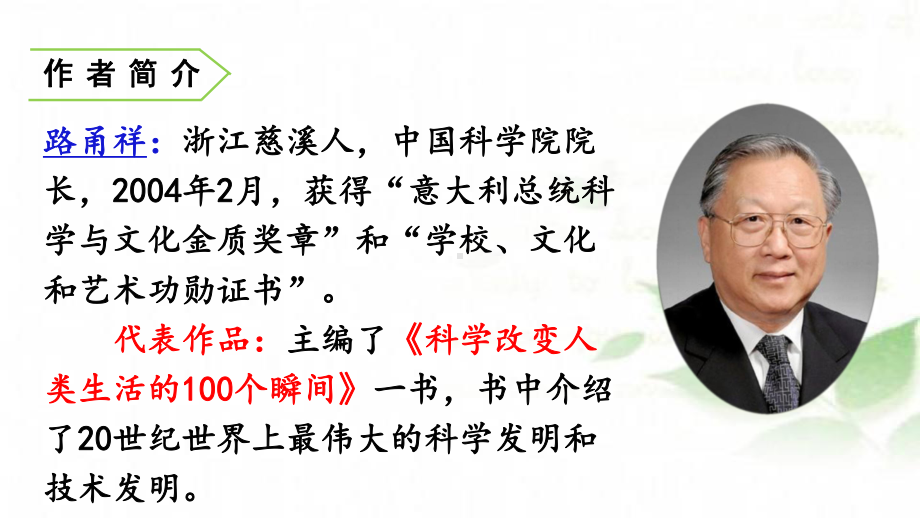 作者简介

路甬祥：浙江慈溪人，中国科学院院长，2004年2月，获得“意大利总统科学与文化金质奖章”和“学校、文化和艺术功勋证书”。

代表作品：主编了《科学改变人类生活的100个瞬间》一书，书中介绍了20世纪世界上最伟大的科学发明和技术发明。